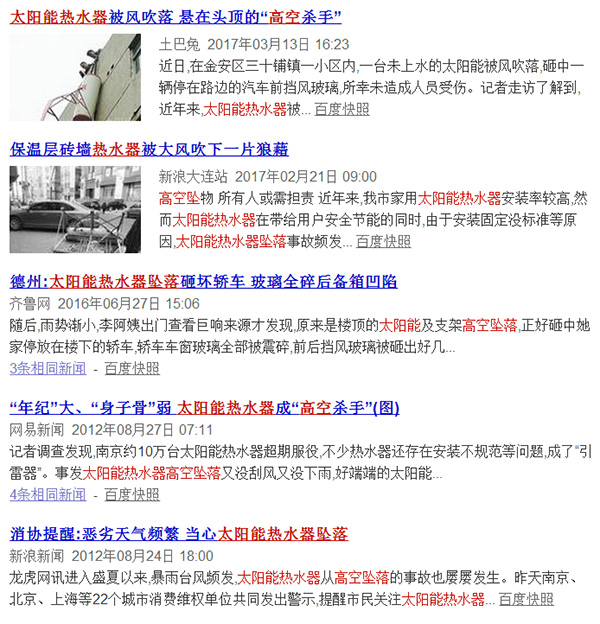 太阳能热水器被风吹落 悬在头顶的“高空杀手”

土巴兔 2017年03月13日 16:23

近日,在金安区三十铺镇一小区内,一台未上水的太阳能被风吹落,砸中一辆停在路边的汽车前挡风玻璃,所幸未造成人员受伤。记者走访了解到,近年来,太阳能热水器被... 百度快照

保温层砖墙热水器被大风吹下一片狼藉

新浪大连站 2017年02月21日 09:00

高空坠物 所有人或需担责 近年来,我市家用太阳能热水器安装率较高,然而太阳能热水器在带给用户安全节能的同时,由于安装固定没标准等原因,太阳能热水器坠落事故频发... 百度快照

德州:太阳能热水器坠落砸坏轿车 玻璃全碎后备箱凹陷

齐鲁网 2016年06月27日 15:06

随后,雨势渐小,李阿姨出门查看巨响来源才发现,原来是楼顶的太阳能及支架高空坠落,正好砸中她家停放在楼下的轿车,轿车车窗玻璃全部被震碎,前后挡风玻璃被砸出好几...

3条相同新闻 - 百度快照

“年纪”大、“身子骨”弱 太阳能热水器成“高空杀手”(图)

网易新闻 2012年08月27日 07:11

记者调查发现,南京约10万台太阳能热水器超期服役,不少热水器还存在安装不规范等问题,成了“引雷器”。事发太阳能热水器高空坠落又没刮风又没下雨,好端端的太阳能...

4条相同新闻 - 百度快照

消协提醒:恶劣天气频繁 当心太阳能热水器坠落

新浪新闻 2012年08月24日 18:00

龙虎网讯进入盛夏以来,暴雨台风频发,太阳能热水器从高空坠落的事故也屡屡发生。昨天南京、北京、上海等22个城市消费维权单位共同发出警示,提醒市民关注太阳能热水器... 百度快照